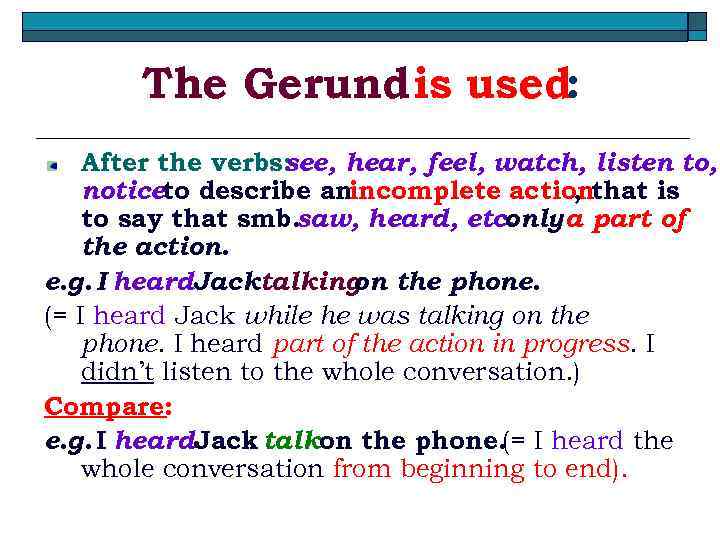 The Gerund is used:

After the verbs see, hear, feel, watch, listen to, notice to describe an incomplete action, that is to say that smb. saw, heard, etc only a part of the action.

e.g. I heard Jack talking on the phone.

(= I heard Jack while he was talking on the phone. I heard part of the action in progress. I didn't listen to the whole conversation.)

Compare:

e.g. I heard Jack talk on the phone. (= I heard the whole conversation from beginning to end).